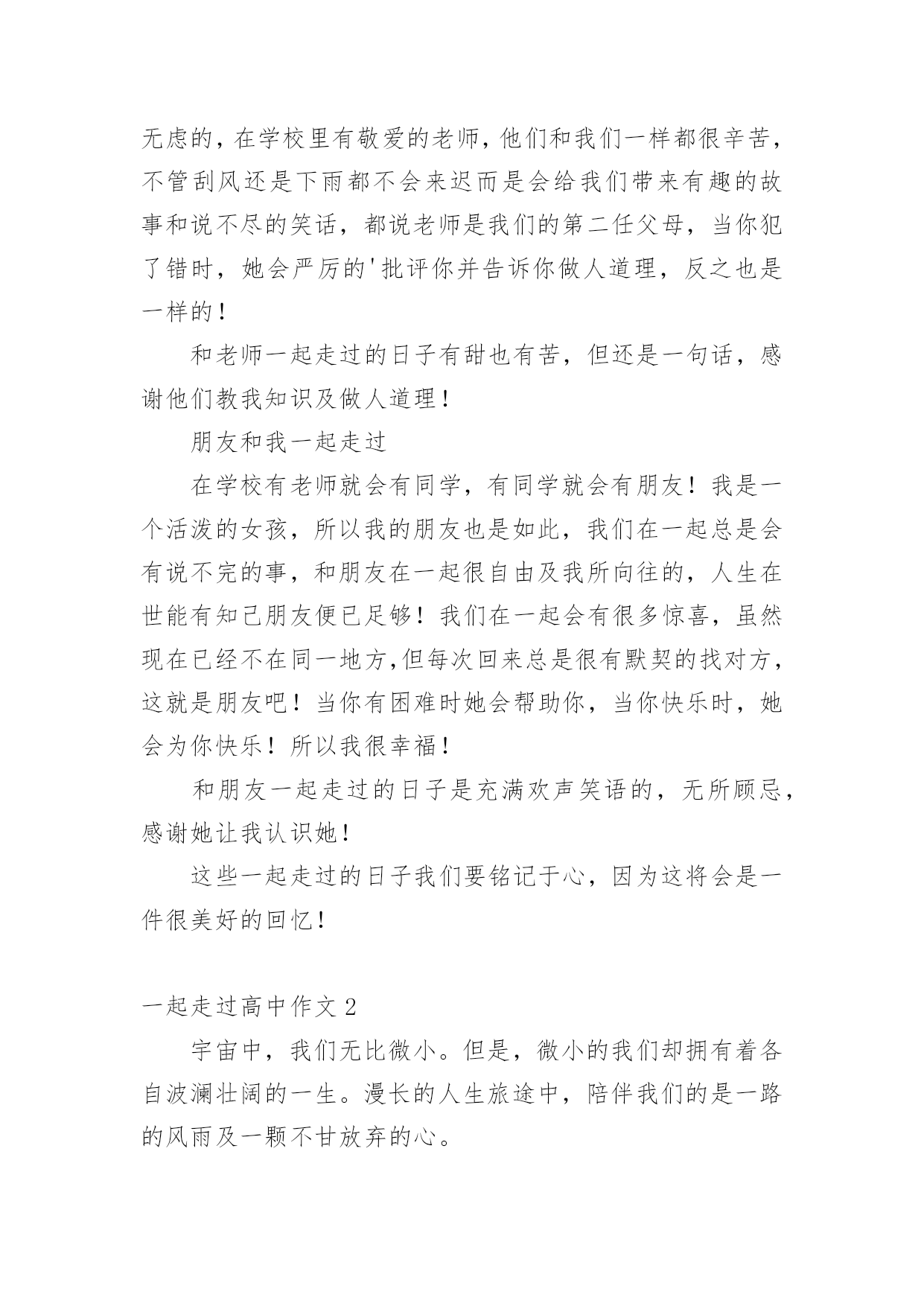 无虑的，在学校里有敬爱的老师，他们和我们一样都很辛苦，不管刮风还是下雨都不会来迟而是会给我们带来有趣的故事和说不尽的笑话，都说老师是我们的第二任父母，当你犯了错时，她会严厉的'批评你并告诉你做人道理，反之也是一样的！

和老师一起走过的日子有甜也有苦，但还是一句话，感谢他们教我知识及做人道理！

朋友和我一起走过

在学校有老师就会有同学，有同学就会有朋友！我是一个活泼的女孩，所以我的朋友也是如此，我们在一起总是会有说不完的事，和朋友在一起很自由及我所向往的，人生在世能有知己朋友便已足够！我们在一起会有很多惊喜，虽然现在已经不在同一地方,但每次回来总是很有默契的找对方，这就是朋友吧！当你有困难时她会帮助你，当你快乐时，她会为你快乐！所以我很幸福！

和朋友一起走过的日子是充满欢声笑语的，无所顾忌，感谢她让我认识她！

这些一起走过的日子我们要铭记于心，因为这将会是一件很美好的回忆！

一起走过高中作文 2

宇宙中，我们无比微小。但是，微小的我们却拥有着各自波澜壮阔的一生。漫长的人生旅途中，陪伴我们的是一路的风雨及一颗不甘放弃的心。